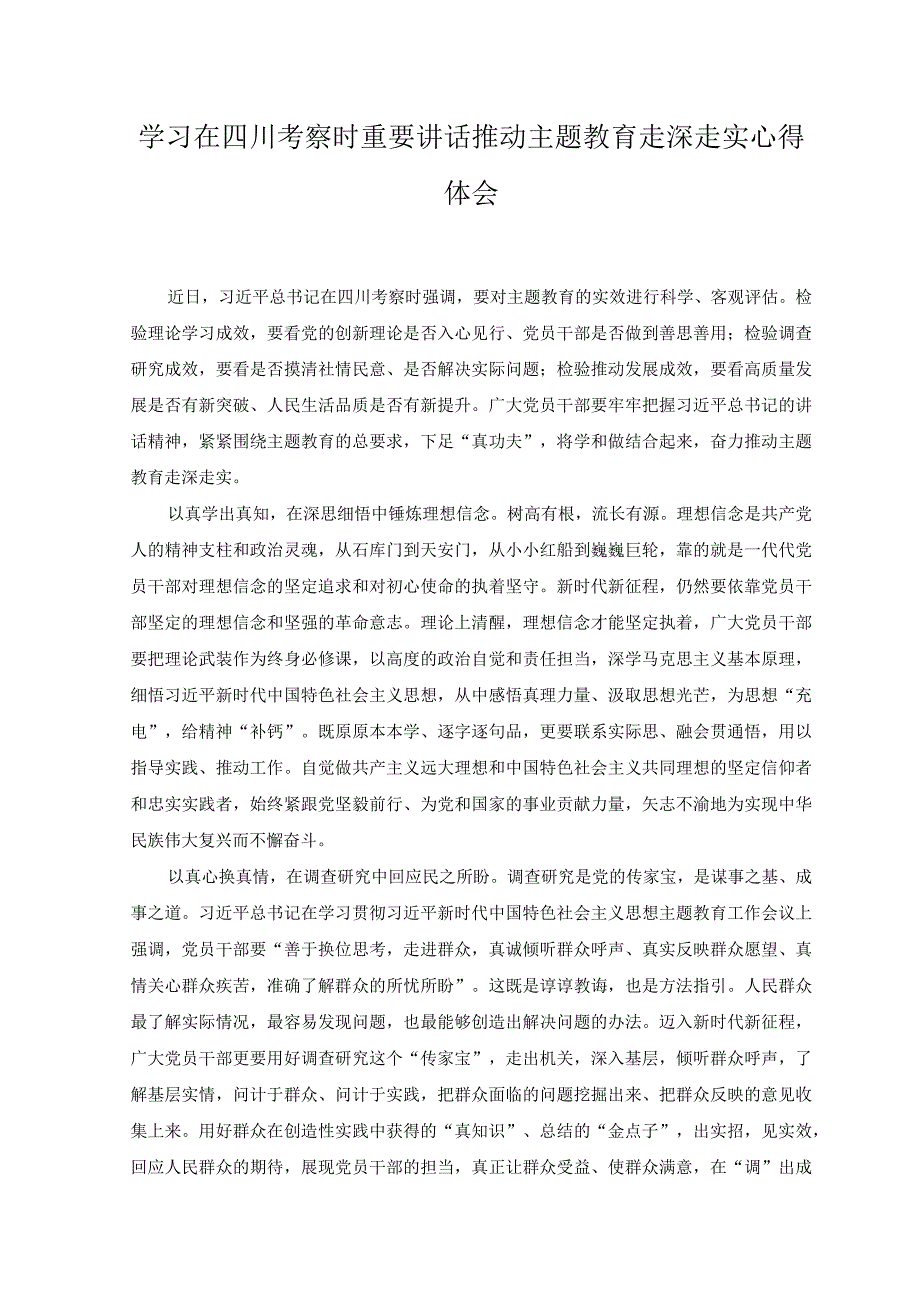 学习在四川考察时重要讲话推动主题教育走深走实心得体会

近日，习近平总书记在四川考察时强调，要对主题教育的实效进行科学、客观评估。检验理论学习成效，要看党的创新理论是否入心见行、党员干部是否做到善思善用；检验调查研究成效，要看是否摸清社情民意、是否解决实际问题；检验推动发展成效，要看高质量发展是否有新突破、人民生活品质是否有新提升。广大党员干部要牢牢把握习近平总书记的讲话精神，紧紧围绕主题教育的总要求，下足“真功夫”，将学和做结合起来，奋力推动主题教育走深走实。

以真学出真知，在深思细悟中锤炼理想信念。树高有根，流长有源。理想信念是共产党人的精神支柱和政治灵魂，从石库门到天安门，从小小红船到巍巍巨轮，靠的就是一代代党员干部对理想信念的坚定追求和对初心使命的执着坚守。新时代新征程，仍然要依靠党员干部坚定的理想信念和坚强的革命意志。理论上清醒，理想信念才能坚定执着，广大党员干部要把理论武装作为终身必修课，以高度的政治自觉和责任担当，深学马克思主义基本原理，细悟习近平新时代中国特色社会主义思想，从中感悟真理力量、汲取思想光芒，为思想“充电”，给精神“补钙”。既原原本本学、逐字逐句品，更要联系实际思、融会贯通悟，用以指导实践、推动工作。自觉做共产主义远大理想和中国特色社会主义共同理想的坚定信仰者和忠实实践者，始终紧跟党坚毅前行、为党和国家的事业贡献力量，矢志不渝地为实现中华民族伟大复兴而不懈奋斗。

以真心换真情，在调查研究中回应民之所盼。调查研究是党的传家宝，是谋事之基、成事之道。习近平总书记在学习贯彻习近平新时代中国特色社会主义思想主题教育工作会议上强调，党员干部要“善于换位思考，走进群众，真诚倾听群众呼声、真实反映群众愿望、真情关心群众疾苦，准确了解群众的所忧所盼”。这既是谆谆教诲，也是方法指引。人民群众最了解实际情况，最容易发现问题，也最能够创造出解决问题的办法。迈入新时代新征程，广大党员干部更要用好调查研究这个“传家宝”，走出机关，深入基层，倾听群众呼声，了解基层实情，问计于群众、问计于实践，把群众面临的问题挖掘出来、把群众反映的意见收集上来。用好群众在创造性实践中获得的“真知识”、总结的“金点子”，出实招，见实效，回应人民群众的期待，展现党员干部的担当，真正让群众受益、使群众满意，在“调”出成